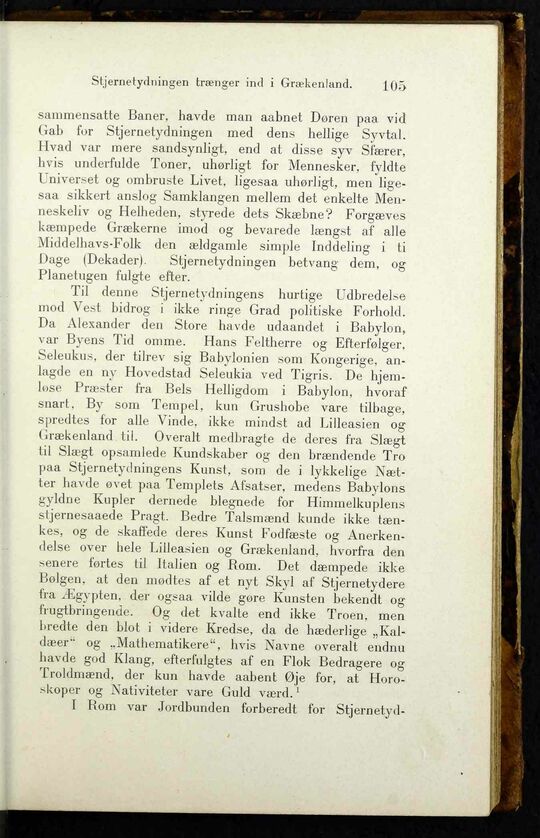 Stjernetydningen trænger ind i Grækenland. 105

sammensatte Baner, havde man aabnet Døren paa vid Gab for Stjernetydningen med dens hellige Syvtal. Hvad var mere sandsynligt, end at disse syv Sfærer, hvis underfulde Toner, uhørligt for Mennesker, fyldte Universet og ombruste Livet, ligesaa uhørligt, men ligesaa sikkert anslog Samklangen mellem det enkelte Menneskeliv og Helheden, styrede dets Skæbne? Forgæves kæmpede Grækerne imod og bevarede længst af alle Middelhavs-Folk den ældgamle simple Inddeling i ti Dage (Dekader). Stjernetydningen betvang dem, og Planetugen fulgte efter.

Til denne Stjernetydningens hurtige Udbredelse mod Vest bidrog i ikke ringe Grad politiske Forhold. Da Alexander den Store havde udaandet i Babylon, var Byens Tid omme. Hans Feltherre og Efterfølger, Seleukus, der tilrev sig Babylonien som Kongerige, anlagde en ny Hovedstad Seleukia ved Tigris. De hjemløse Præster fra Bels Helligdom i Babylon, hvoraf snart, By som Tempel, kun Grushobe vare tilbage, spredtes for alle Vinde, ikke mindst ad Lilleasien og Grækenland til. Overalt medbragte de deres fra Slægt til Slægt opsamlede Kundskaber og den brændende Tro paa Stjernetydningens Kunst, som de i lykkelige Nætter havde øvet paa Templets Afsatser, medens Babylons gyldne Kupler dernede blegnede for Himmelkuplens stjernesaaede Pragt. Bedre Talsmænd kunde ikke tænkes, og de skaffede deres Kunst Fodfæste og Anerkendelse over hele Lilleasien og Grækenland, hvorfra den senere førtes til Italien og Rom. Det dæmpede ikke Bølgen, at den mødtes af et nyt Skyl af Stjernetydere fra Ægypten, der ogsaa vilde gøre Kunsten bekendt og frugtbringende. Og det kvalte end ikke Troen, men bredte den blot i videre Kredse, da de hæderlige „Kaldæer“ og „Mathematikere“, hvis Navne overalt endnu havde god Klang, efterfulgtes af en Flok Bedragere og Troldmænd, der kun havde aabent Øje for, at Horoskoper og Nativiteter vare Guld værd.$^1$

I Rom var Jordbunden forberedt for Stjernetyd-